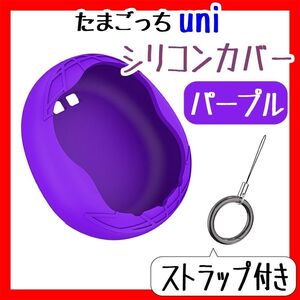 たまごっち uni
シリコンカバー
パープル
ストラップ付き